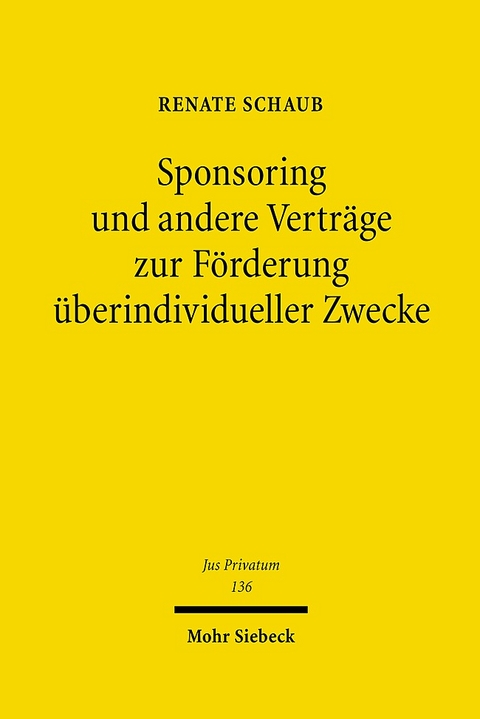 RENATE SCHAUB

Sponsoring und andere Verträge zur Förderung überindividueller Zwecke

Jus Privatum
136

Mohr Siebeck